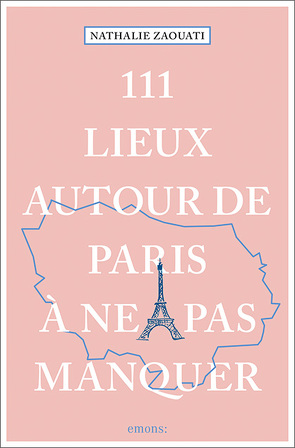 NATHALIE ZAOUATI

111
LIEUX
AUTOUR DE
PARIS
À NE PAS
MANQUER

emons: